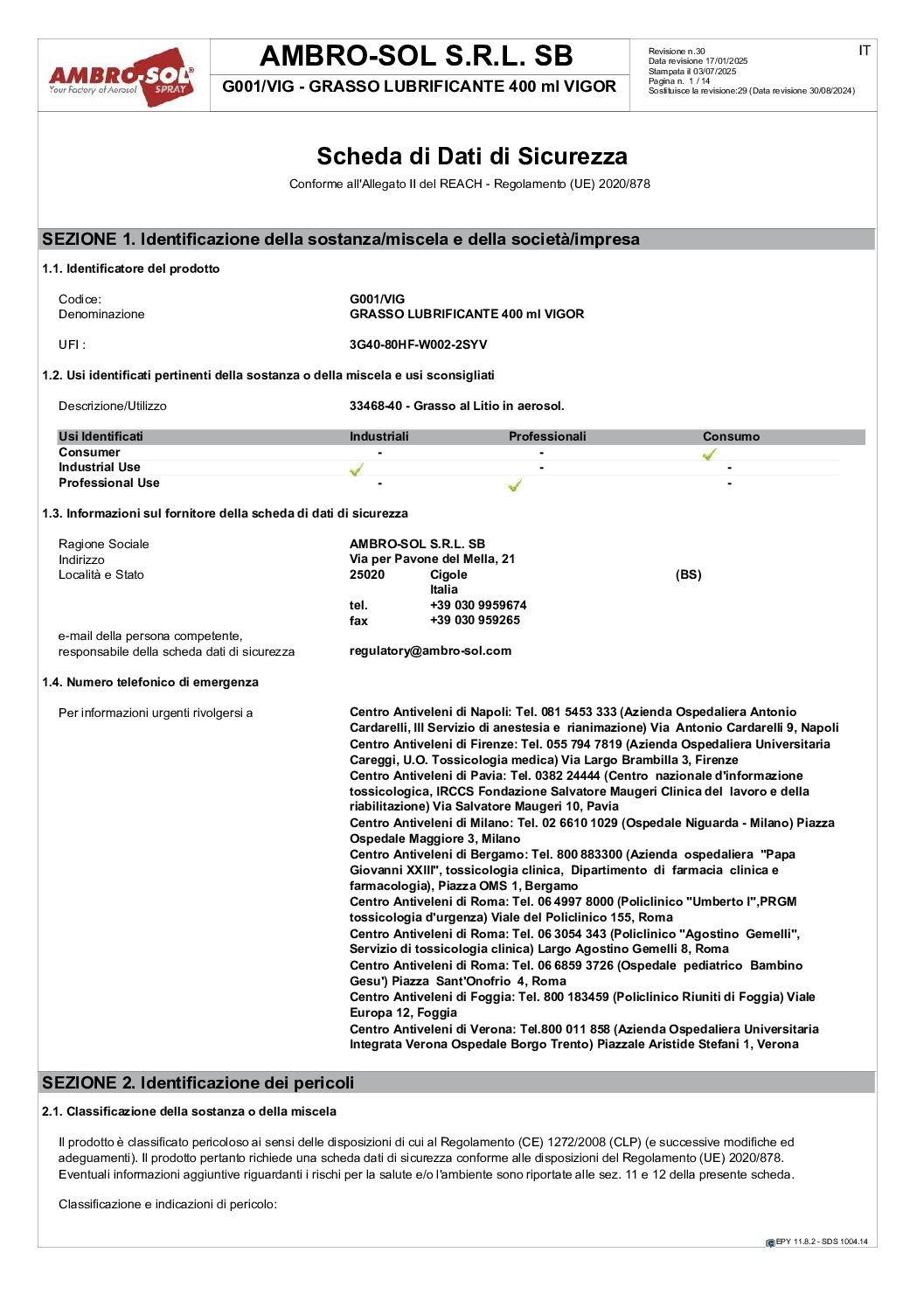 AMBRO-SOL® Your Factory of Aerosol SPRAY

AMBRO-SOL S.R.L. SB

G001/VIG - GRASSO LUBRIFICANTE 400 ml VIGOR

Revisione n.30
Data revisione 17/01/2025
Stampata il 03/07/2025
Pagina n. 1 / 14
Sostituisce la revisione:29 (Data revisione 30/08/2024)

IT

Scheda di Dati di Sicurezza

Conforme all'Allegato II del REACH - Regolamento (UE) 2020/878

SEZIONE 1. Identificazione della sostanza/miscela e della società/impresa

1.1. Identificatore del prodotto

Codice: G001/VIG
Denominazione GRASSO LUBRIFICANTE 400 ml VIGOR

UFI : 3G40-80HF-W002-2SYV

1.2. Usi identificati pertinenti della sostanza o della miscela e usi sconsigliati

Descrizione/Utilizzo 33468-40 - Grasso al Litio in aerosol.

| Usi Identificati | Industriali | Professionali | Consumo |
|---|---|---|---|
| Consumer | - | - | ✓ |
| Industrial Use | ✓ | - | - |
| Professional Use | - | ✓ | - |

1.3. Informazioni sul fornitore della scheda di dati di sicurezza

Ragione Sociale AMBRO-SOL S.R.L. SB
Indirizzo Via per Pavone del Mella, 21
Località e Stato 25020 Cigole (BS)
Italia
tel. +39 030 9959674
fax +39 030 959265

e-mail della persona competente,
responsabile della scheda dati di sicurezza regulatory@ambro-sol.com

1.4. Numero telefonico di emergenza

Per informazioni urgenti rivolgersi a

Centro Antiveleni di Napoli: Tel. 081 5453 333 (Azienda Ospedaliera Antonio Cardarelli, III Servizio di anestesia e rianimazione) Via Antonio Cardarelli 9, Napoli
Centro Antiveleni di Firenze: Tel. 055 794 7819 (Azienda Ospedaliera Universitaria Careggi, U.O. Tossicologia medica) Via Largo Brambilla 3, Firenze
Centro Antiveleni di Pavia: Tel. 0382 24444 (Centro nazionale d'informazione tossicologica, IRCCS Fondazione Salvatore Maugeri Clinica del lavoro e della riabilitazione) Via Salvatore Maugeri 10, Pavia
Centro Antiveleni di Milano: Tel. 02 6610 1029 (Ospedale Niguarda - Milano) Piazza Ospedale Maggiore 3, Milano
Centro Antiveleni di Bergamo: Tel. 800 883300 (Azienda ospedaliera "Papa Giovanni XXIII", tossicologia clinica, Dipartimento di farmacia clinica e farmacologia), Piazza OMS 1, Bergamo
Centro Antiveleni di Roma: Tel. 06 4997 8000 (Policlinico "Umberto I",PRGM tossicologia d'urgenza) Viale del Policlinico 155, Roma
Centro Antiveleni di Roma: Tel. 06 3054 343 (Policlinico "Agostino Gemelli", Servizio di tossicologia clinica) Largo Agostino Gemelli 8, Roma
Centro Antiveleni di Roma: Tel. 06 6859 3726 (Ospedale pediatrico Bambino Gesu') Piazza Sant'Onofrio 4, Roma
Centro Antiveleni di Foggia: Tel. 800 183459 (Policlinico Riuniti di Foggia) Viale Europa 12, Foggia
Centro Antiveleni di Verona: Tel.800 011 858 (Azienda Ospedaliera Universitaria Integrata Verona Ospedale Borgo Trento) Piazzale Aristide Stefani 1, Verona

SEZIONE 2. Identificazione dei pericoli

2.1. Classificazione della sostanza o della miscela

Il prodotto è classificato pericoloso ai sensi delle disposizioni di cui al Regolamento (CE) 1272/2008 (CLP) (e successive modifiche ed adeguamenti). Il prodotto pertanto richiede una scheda dati di sicurezza conforme alle disposizioni del Regolamento (UE) 2020/878.
Eventuali informazioni aggiuntive riguardanti i rischi per la salute e/o l'ambiente sono riportate alle sez. 11 e 12 della presente scheda.

Classificazione e indicazioni di pericolo:

EPY 11.8.2 - SDS 1004.14